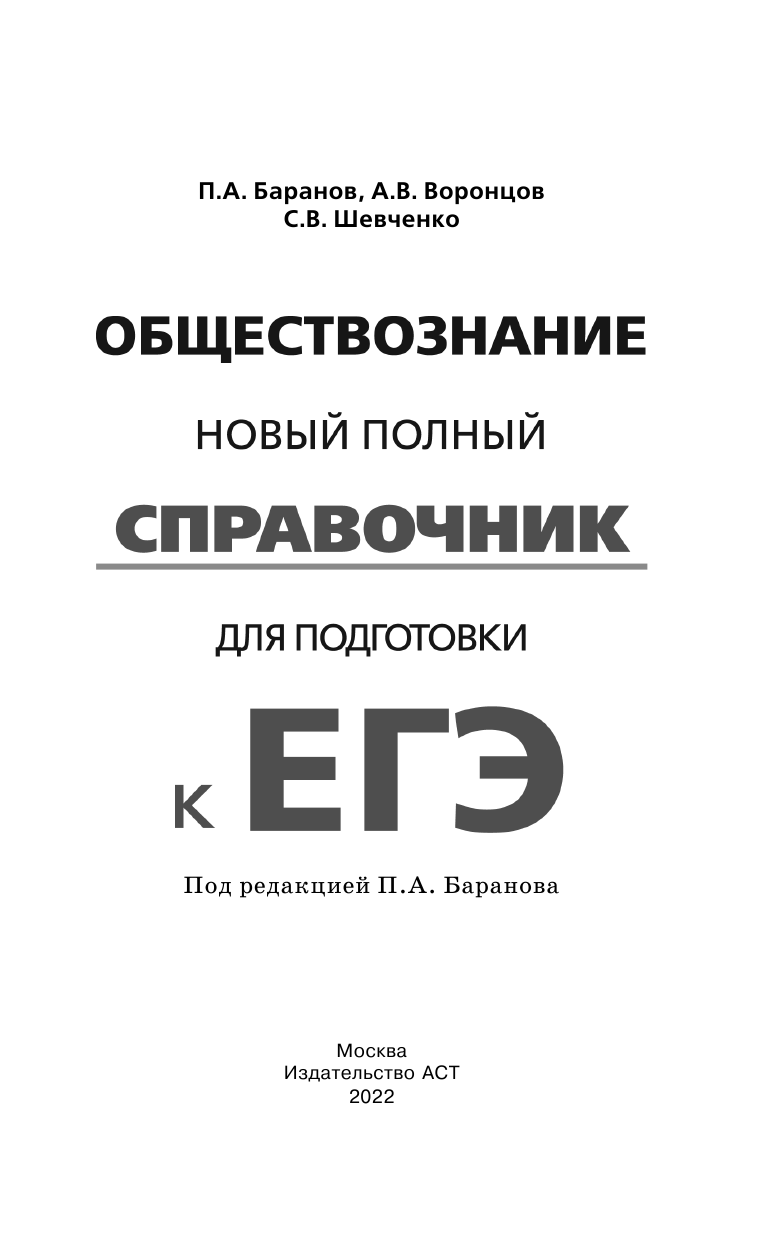 П.А. Баранов, А.В. Воронцов
С.В. Шевченко

ОБЩЕСТВОЗНАНИЕ

НОВЫЙ ПОЛНЫЙ

СПРАВОЧНИК

ДЛЯ ПОДГОТОВКИ

К ЕГЭ

Под редакцией П.А. Баранова

Москва
Издательство АСТ
2022